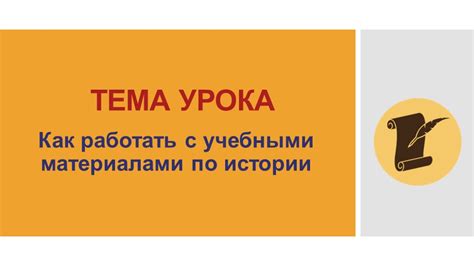 ТЕМА УРОКА

Как работать с учебными материалами по истории